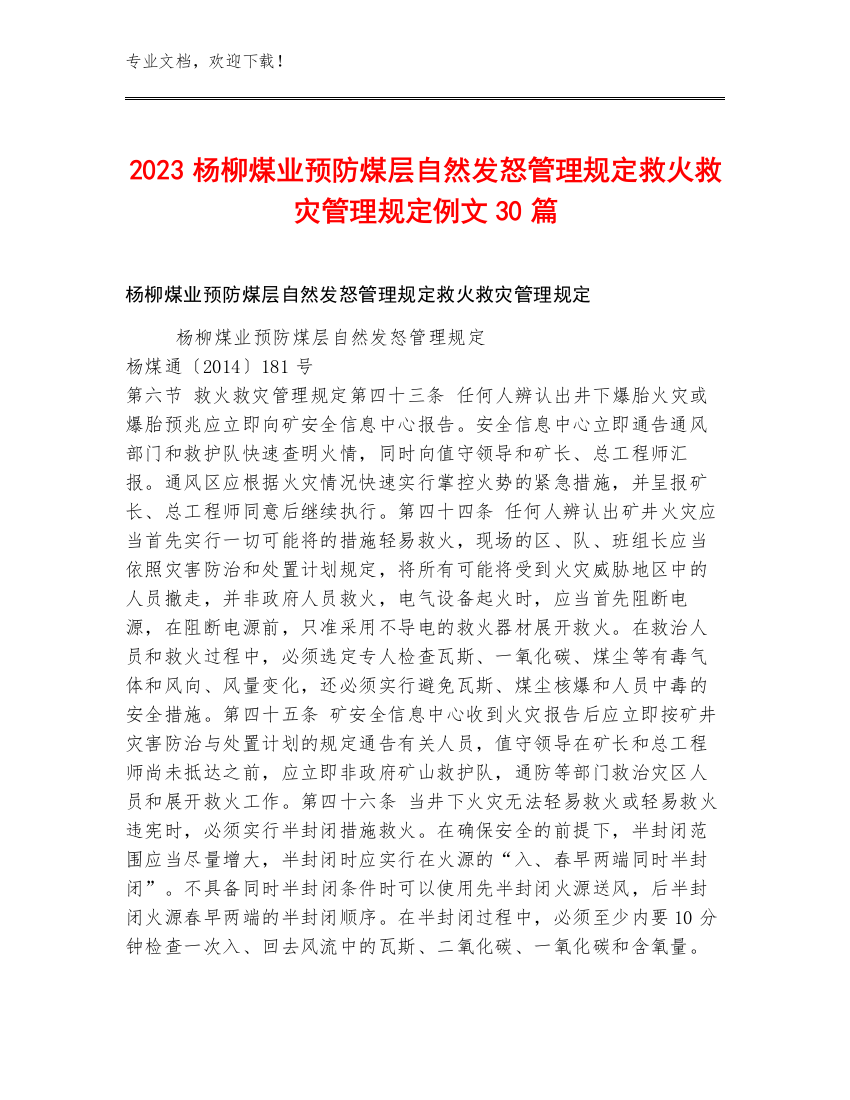 专业文档，欢迎下载！

2023 杨柳煤业预防煤层自然发怒管理规定救火救灾管理规定例文 30 篇

杨柳煤业预防煤层自然发怒管理规定救火救灾管理规定

杨柳煤业预防煤层自然发怒管理规定
杨煤通〔2014〕181 号
第六节 救火救灾管理规定第四十三条 任何人辨认出井下爆胎火灾或爆胎预兆应立即向矿安全信息中心报告。安全信息中心立即通告通风部门和救护队快速查明火情，同时向值守领导和矿长、总工程师汇报。通风区应根据火灾情况快速实行掌控火势的紧急措施，并呈报矿长、总工程师同意后继续执行。第四十四条 任何人辨认出矿井火灾应当首先实行一切可能将的措施轻易救火，现场的区、队、班组长应当依照灾害防治和处置计划规定，将所有可能将受到火灾威胁地区中的人员撤走，并非政府人员救火，电气设备起火时，应当首先阻断电源，在阻断电源前，只准采用不导电的救火器材展开救火。在救治人员和救火过程中，必须选定专人检查瓦斯、一氧化碳、煤尘等有毒气体和风向、风量变化，还必须实行避免瓦斯、煤尘核爆和人员中毒的安全措施。第四十五条 矿安全信息中心收到火灾报告后应立即按矿井灾害防治与处置计划的规定通告有关人员，值守领导在矿长和总工程师尚未抵达之前，应立即非政府矿山救护队，通防等部门救治灾区人员和展开救火工作。第四十六条 当井下火灾无法轻易救火或轻易救火违宪时，必须实行半封闭措施救火。在确保安全的前提下，半封闭范围应当尽量增大，半封闭时应实行在火源的“入、春早两端同时半封闭”。不具备同时半封闭条件时可以使用先半封闭火源送风，后半封闭火源春早两端的半封闭顺序。在半封闭过程中，必须至少内要 10 分钟检查一次入、回去风流中的瓦斯、二氧化碳、一氧化碳和含氧量。